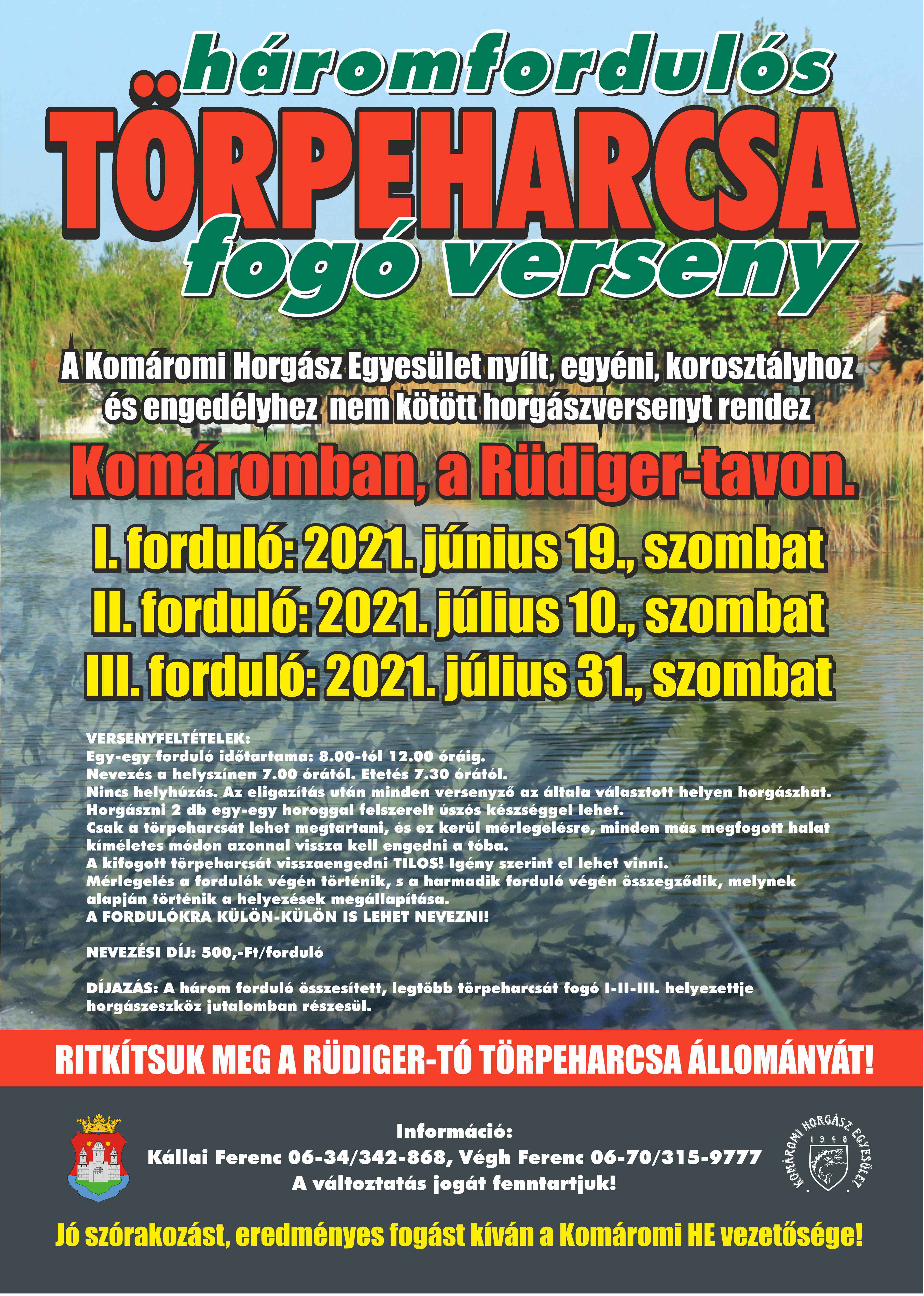 háromfordulós
TÖRPEHARCSA
fogó verseny

A Komáromi Horgász Egyesület nyílt, egyéni, korosztályhoz és engedélyhez nem kötött horgászversenyt rendez

Komáromban, a Rüdiger-tavon.

I. forduló: 2021. június 19., szombat
II. forduló: 2021. július 10., szombat
III. forduló: 2021. július 31., szombat

VERSENYFELTÉTELEK:
Egy-egy forduló időtartama: 8.00-tól 12.00 óráig.
Nevezés a helyszínen 7.00 órától. Etetés 7.30 órától.
Nincs helyhúzás. Az eligazítás után minden versenyző az általa választott helyen horgászhat.
Horgászni 2 db egy-egy horoggal felszerelt úszós készséggel lehet.
Csak a törpeharcsát lehet megtartani, és ez kerül mérlegelésre, minden más megfogott halat kíméletes módon azonnal vissza kell engedni a tóba.
A kifogott törpeharcsát visszaengedni TILOS! Igény szerint el lehet vinni.
Mérlegelés a fordulók végén történik, s a harmadik forduló végén összegződik, melynek alapján történik a helyezések megállapítása.
A FORDULÓKRA KÜLÖN-KÜLÖN IS LEHET NEVEZNI!

NEVEZÉSI DÍJ: 500,-Ft/forduló

DÍJAZÁS: A három forduló összesített, legtöbb törpeharcsát fogó I-II-III. helyezettje horgászeszköz jutalomban részesül.

RITKÍTSUK MEG A RÜDIGER-TÓ TÖRPEHARCSA ÁLLOMÁNYÁT!

Információ:
Kállai Ferenc 06-34/342-868, Végh Ferenc 06-70/315-9777
A változtatás jogát fenntartjuk!

KOMÁROMI HORGÁSZ EGYESÜLET
1948

Jó szórakozást, eredményes fogást kíván a Komáromi HE vezetősége!